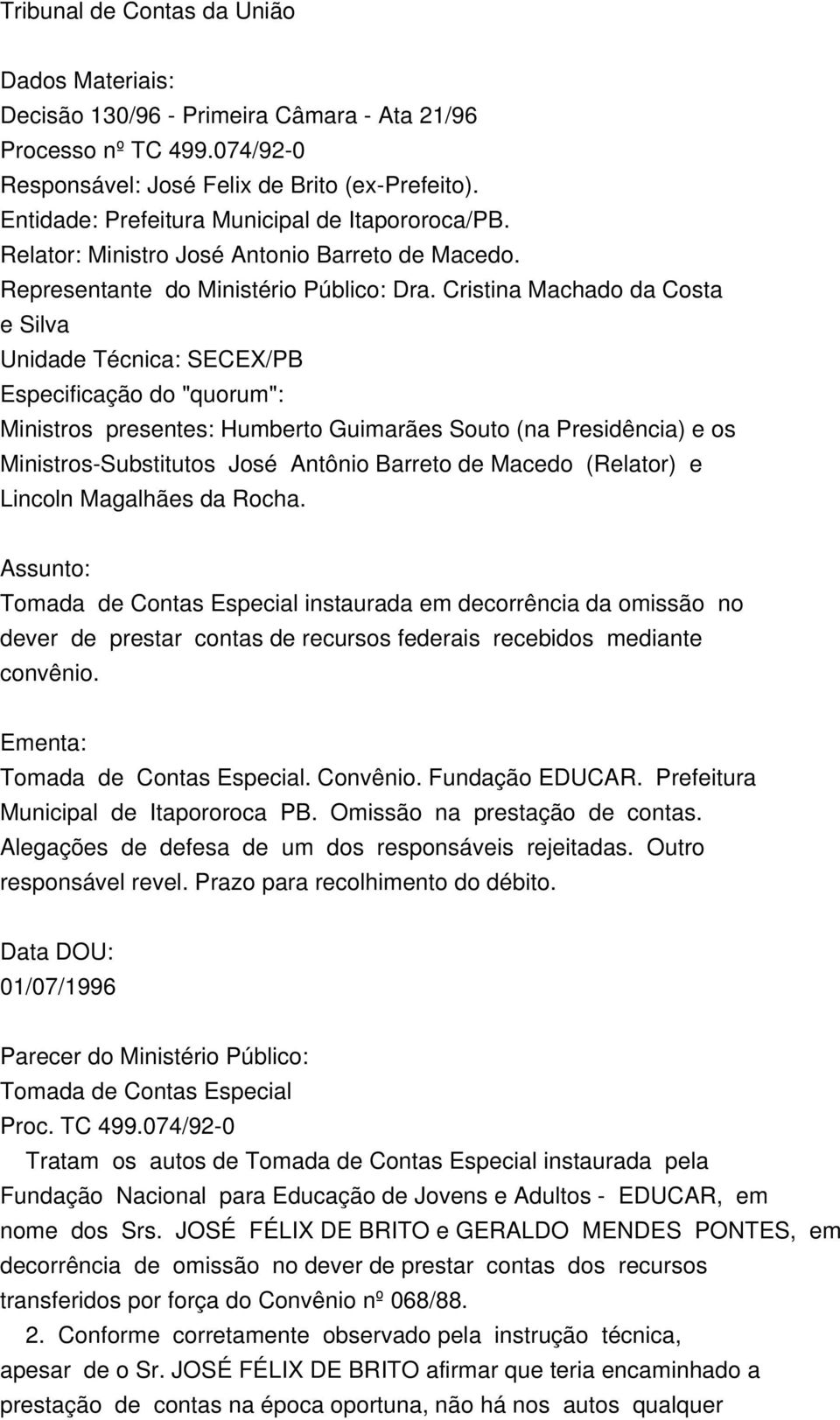 Tribunal de Contas da União

Dados Materiais:
Decisão 130/96 - Primeira Câmara - Ata 21/96
Processo nº TC 499.074/92-0
Responsável: José Felix de Brito (ex-Prefeito).
Entidade: Prefeitura Municipal de Itapororoca/PB.
Relator: Ministro José Antonio Barreto de Macedo.
Representante do Ministério Público: Dra. Cristina Machado da Costa e Silva
Unidade Técnica: SECEX/PB
Especificação do "quorum":
Ministros presentes: Humberto Guimarães Souto (na Presidência) e os Ministros-Substitutos José Antônio Barreto de Macedo (Relator) e Lincoln Magalhães da Rocha.

Assunto:
Tomada de Contas Especial instaurada em decorrência da omissão no dever de prestar contas de recursos federais recebidos mediante convênio.

Ementa:
Tomada de Contas Especial. Convênio. Fundação EDUCAR. Prefeitura Municipal de Itapororoca PB. Omissão na prestação de contas. Alegações de defesa de um dos responsáveis rejeitadas. Outro responsável revel. Prazo para recolhimento do débito.

Data DOU:
01/07/1996

Parecer do Ministério Público:
Tomada de Contas Especial
Proc. TC 499.074/92-0
Tratam os autos de Tomada de Contas Especial instaurada pela Fundação Nacional para Educação de Jovens e Adultos - EDUCAR, em nome dos Srs. JOSÉ FÉLIX DE BRITO e GERALDO MENDES PONTES, em decorrência de omissão no dever de prestar contas dos recursos transferidos por força do Convênio nº 068/88.
2. Conforme corretamente observado pela instrução técnica, apesar de o Sr. JOSÉ FÉLIX DE BRITO afirmar que teria encaminhado a prestação de contas na época oportuna, não há nos autos qualquer